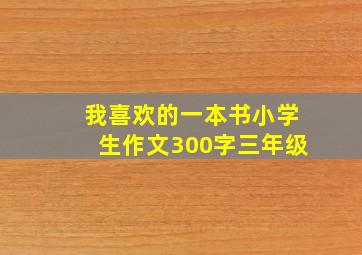 我喜欢的一本书小学生作文300字三年级